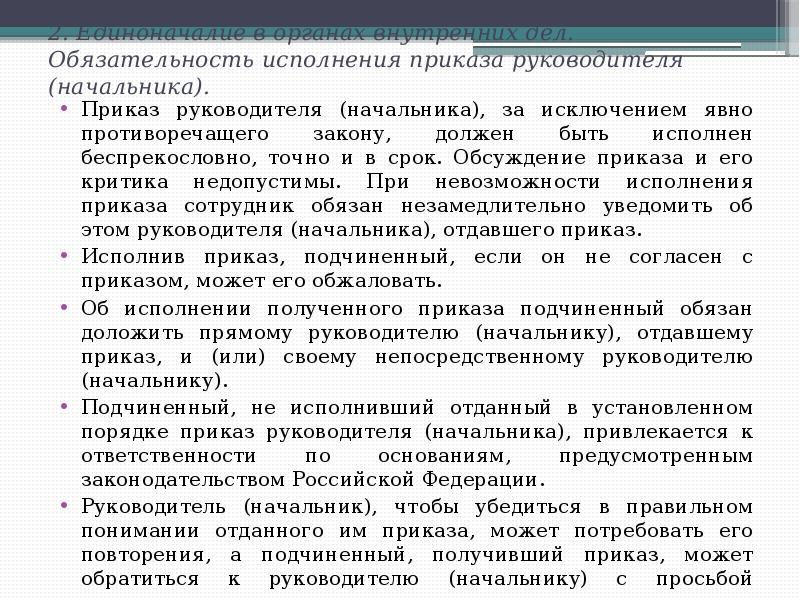 2. Единоначалие в органах внутренних дел. Обязательность исполнения приказа руководителя (начальника).

• Приказ руководителя (начальника), за исключением явно противоречащего закону, должен быть исполнен беспрекословно, точно и в срок. Обсуждение приказа и его критика недопустимы. При невозможности исполнения приказа сотрудник обязан незамедлительно уведомить об этом руководителя (начальника), отдавшего приказ.

• Исполнив приказ, подчиненный, если он не согласен с приказом, может его обжаловать.

• Об исполнении полученного приказа подчиненный обязан доложить прямому руководителю (начальнику), отдавшему приказ, и (или) своему непосредственному руководителю (начальнику).

• Подчиненный, не исполнивший отданный в установленном порядке приказ руководителя (начальника), привлекается к ответственности по основаниям, предусмотренным законодательством Российской Федерации.

• Руководитель (начальник), чтобы убедиться в правильном понимании отданного им приказа, может потребовать его повторения, а подчиненный, получивший приказ, может обратиться к руководителю (начальнику) с просьбой